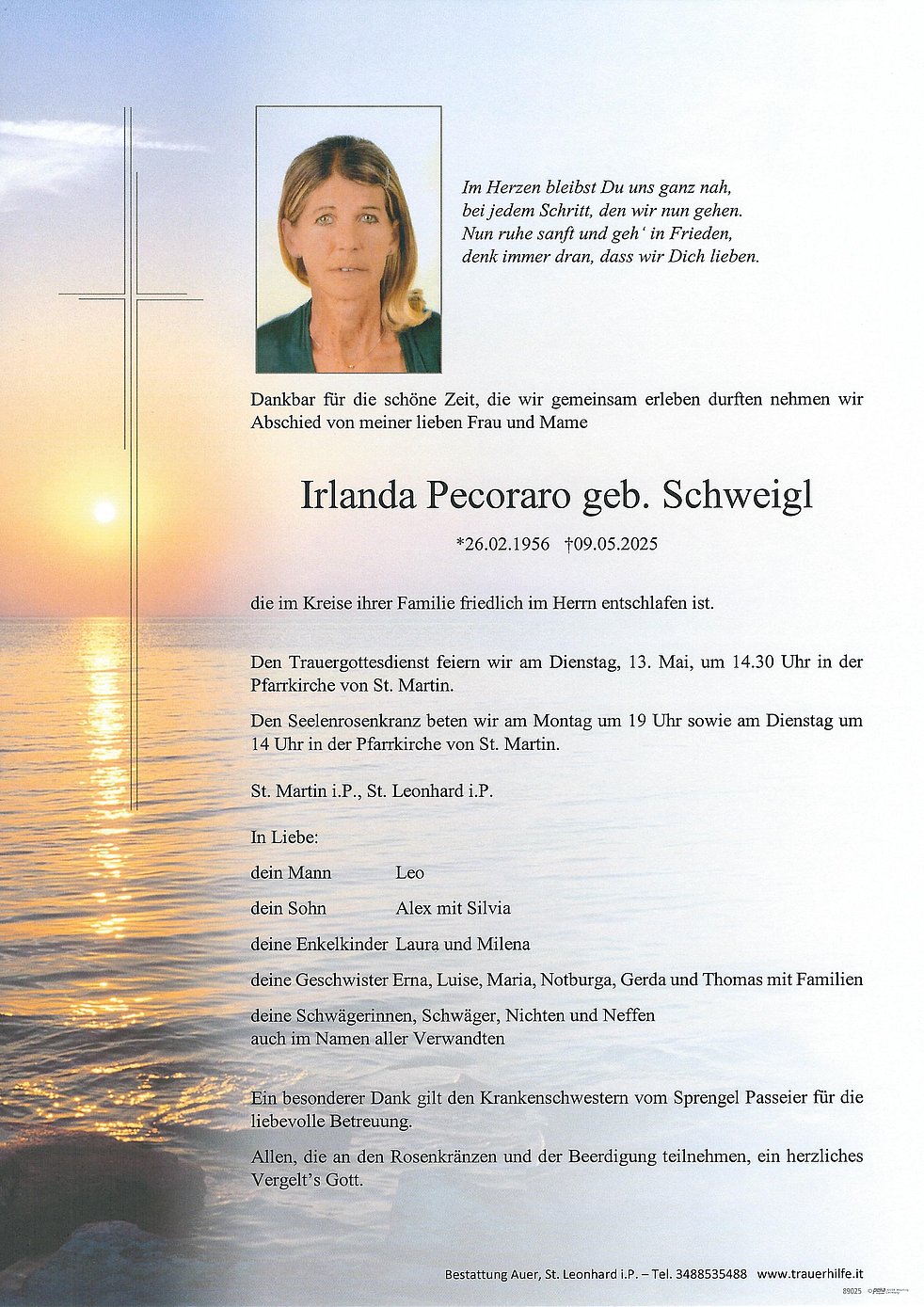 Im Herzen bleibst Du uns ganz nah,
bei jedem Schritt, den wir nun gehen.
Nun ruhe sanft und geh' in Frieden,
denk immer dran, dass wir Dich lieben.

Dankbar für die schöne Zeit, die wir gemeinsam erleben durften nehmen wir Abschied von meiner lieben Frau und Mame

Irlanda Pecoraro geb. Schweigl

*26.02.1956 †09.05.2025

die im Kreise ihrer Familie friedlich im Herrn entschlafen ist.

Den Trauergottesdienst feiern wir am Dienstag, 13. Mai, um 14.30 Uhr in der Pfarrkirche von St. Martin.

Den Seelenrosenkranz beten wir am Montag um 19 Uhr sowie am Dienstag um 14 Uhr in der Pfarrkirche von St. Martin.

St. Martin i.P., St. Leonhard i.P.

In Liebe:

dein Mann Leo

dein Sohn Alex mit Silvia

deine Enkelkinder Laura und Milena

deine Geschwister Erna, Luise, Maria, Notburga, Gerda und Thomas mit Familien

deine Schwägerinnen, Schwäger, Nichten und Neffen
auch im Namen aller Verwandten

Ein besonderer Dank gilt den Krankenschwestern vom Sprengel Passeier für die liebevolle Betreuung.

Allen, die an den Rosenkränzen und der Beerdigung teilnehmen, ein herzliches Vergelt's Gott.

Bestattung Auer, St. Leonhard i.P. – Tel. 3488535488 www.trauerhilfe.it

89025